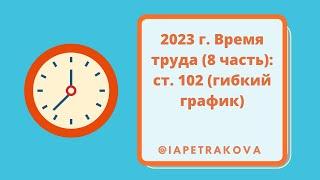 2023 г. Время труда (8 часть): ст. 102 (гибкий график)

©IAPETRAKOVA